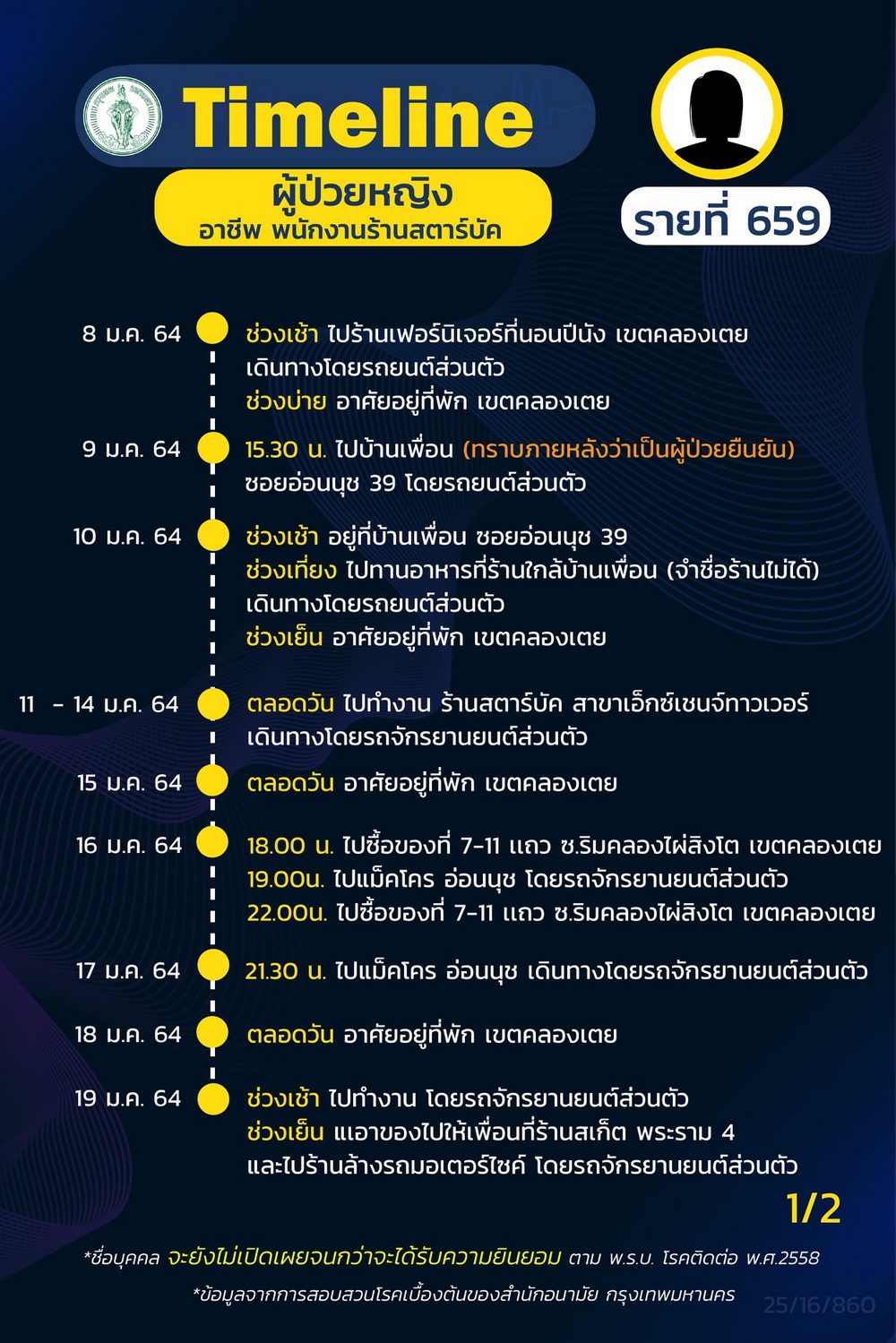 Timeline

ผู้ป่วยหญิง
อาชีพ พนักงานร้านสตาร์บัค

รายที่ 659

8 ม.ค. 64
ช่วงเช้า ไปร้านเฟอร์นิเจอร์ที่นอนปีนัง เขตคลองเตย เดินทางโดยรถยนต์ส่วนตัว
ช่วงบ่าย อาศัยอยู่ที่พัก เขตคลองเตย

9 ม.ค. 64
15.30 น. ไปบ้านเพื่อน (ทราบภายหลังว่าเป็นผู้ป่วยยืนยัน) ซอยอ่อนนุช 39 โดยรถยนต์ส่วนตัว

10 ม.ค. 64
ช่วงเช้า อยู่ที่บ้านเพื่อน ซอยอ่อนนุช 39
ช่วงเที่ยง ไปทานอาหารที่ร้านใกล้บ้านเพื่อน (จำชื่อร้านไม่ได้) เดินทางโดยรถยนต์ส่วนตัว
ช่วงเย็น อาศัยอยู่ที่พัก เขตคลองเตย

11 - 14 ม.ค. 64
ตลอดวัน ไปทำงาน ร้านสตาร์บัค สาขาเอ็กซ์เชนจ์ทาวเวอร์ เดินทางโดยรถจักรยานยนต์ส่วนตัว

15 ม.ค. 64
ตลอดวัน อาศัยอยู่ที่พัก เขตคลองเตย

16 ม.ค. 64
18.00 น. ไปซื้อของที่ 7-11 แถว ซ.ริมคลองไผ่สิงโต เขตคลองเตย
19.00น. ไปแม็คโคร อ่อนนุช โดยรถจักรยานยนต์ส่วนตัว
22.00น. ไปซื้อของที่ 7-11 แถว ซ.ริมคลองไผ่สิงโต เขตคลองเตย

17 ม.ค. 64
21.30 น. ไปแม็คโคร อ่อนนุช เดินทางโดยรถจักรยานยนต์ส่วนตัว

18 ม.ค. 64
ตลอดวัน อาศัยอยู่ที่พัก เขตคลองเตย

19 ม.ค. 64
ช่วงเช้า ไปทำงาน โดยรถจักรยานยนต์ส่วนตัว
ช่วงเย็น แเอาของไปให้เพื่อนที่ร้านสเก็ต พระราม 4 และไปร้านล้างรถมอเตอร์ไซค์ โดยรถจักรยานยนต์ส่วนตัว

1/2

*ชื่อบุคคล จะยังไม่เปิดเผยจนกว่าจะได้รับความยินยอม ตาม พ.ร.บ. โรคติดต่อ พ.ศ.2558

*ข้อมูลจากการสอบสวนโรคเบื้องต้นของสำนักอนามัย กรุงเทพมหานคร

25/16/860